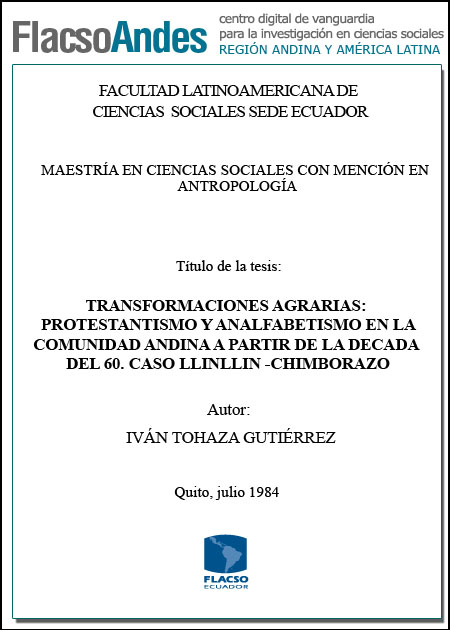 FlacsoAndes centro digital de vanguardia para la investigación en ciencias sociales REGIÓN ANDINA Y AMÉRICA LATINA

FACULTAD LATINOAMERICANA DE CIENCIAS SOCIALES SEDE ECUADOR

MAESTRÍA EN CIENCIAS SOCIALES CON MENCIÓN EN ANTROPOLOGÍA

Título de la tesis:

TRANSFORMACIONES AGRARIAS: PROTESTANTISMO Y ANALFABETISMO EN LA COMUNIDAD ANDINA A PARTIR DE LA DECADA DEL 60. CASO LLINLLIN -CHIMBORAZO

Autor:

IVÁN TOHAZA GUTIÉRREZ

Quito, julio 1984

FLACSO ECUADOR